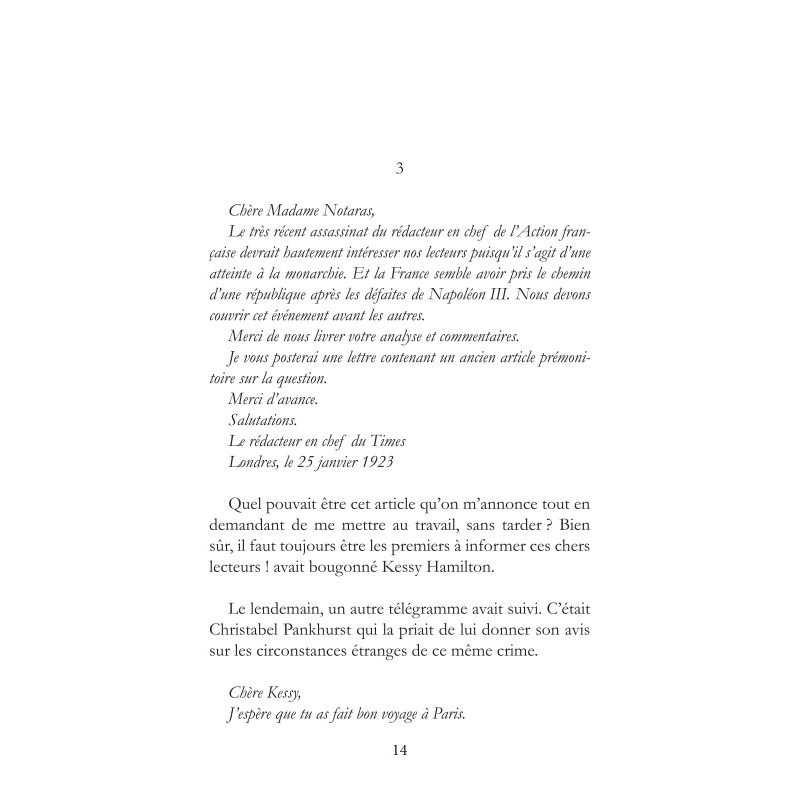 3

Chère Madame Notaras,

Le très récent assassinat du rédacteur en chef de l'Action française devrait hautement intéresser nos lecteurs puisqu'il s'agit d'une atteinte à la monarchie. Et la France semble avoir pris le chemin d'une république après les défaites de Napoléon III. Nous devons couvrir cet événement avant les autres.

Merci de nous livrer votre analyse et commentaires.

Je vous posterai une lettre contenant un ancien article prémonitoire sur la question.

Merci d'avance.

Salutations.

Le rédacteur en chef du Times

Londres, le 25 janvier 1923

Quel pouvait être cet article qu'on m'annonce tout en demandant de me mettre au travail, sans tarder ? Bien sûr, il faut toujours être les premiers à informer ces chers lecteurs ! avait bougonné Kessy Hamilton.

Le lendemain, un autre télégramme avait suivi. C'était Christabel Pankhurst qui la priait de lui donner son avis sur les circonstances étranges de ce même crime.

Chère Kessy,

J'espère que tu as fait bon voyage à Paris.

14